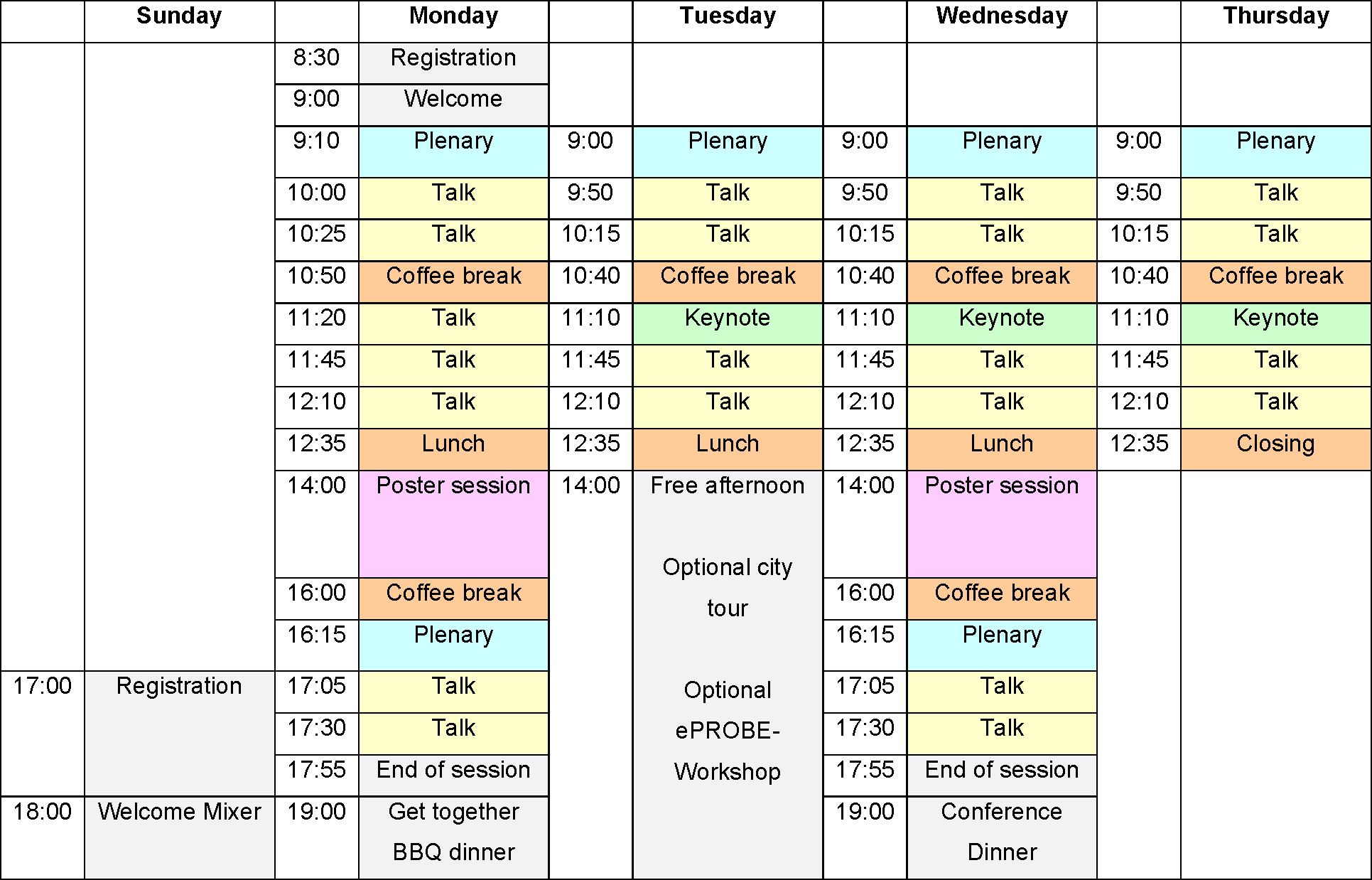 | | Sunday | | Monday | | Tuesday | | Wednesday | | Thursday |
|---|---|---|---|---|---|---|---|---|---|
| | | 8:30 | Registration | | | | | | |
| | | 9:00 | Welcome | | | | | | |
| | | 9:10 | Plenary | 9:00 | Plenary | 9:00 | Plenary | 9:00 | Plenary |
| | | 10:00 | Talk | 9:50 | Talk | 9:50 | Talk | 9:50 | Talk |
| | | 10:25 | Talk | 10:15 | Talk | 10:15 | Talk | 10:15 | Talk |
| | | 10:50 | Coffee break | 10:40 | Coffee break | 10:40 | Coffee break | 10:40 | Coffee break |
| | | 11:20 | Talk | 11:10 | Keynote | 11:10 | Keynote | 11:10 | Keynote |
| | | 11:45 | Talk | 11:45 | Talk | 11:45 | Talk | 11:45 | Talk |
| | | 12:10 | Talk | 12:10 | Talk | 12:10 | Talk | 12:10 | Talk |
| | | 12:35 | Lunch | 12:35 | Lunch | 12:35 | Lunch | 12:35 | Closing |
| | | 14:00 | Poster session | 14:00 | Free afternoon Optional city tour Optional ePROBE-Workshop | 14:00 | Poster session | | |
| | | 16:00 | Coffee break | | | 16:00 | Coffee break | | |
| | | 16:15 | Plenary | | | 16:15 | Plenary | | |
| 17:00 | Registration | 17:05 | Talk | | | 17:05 | Talk | | |
| | | 17:30 | Talk | | | 17:30 | Talk | | |
| | | 17:55 | End of session | | | 17:55 | End of session | | |
| 18:00 | Welcome Mixer | 19:00 | Get together BBQ dinner | | | 19:00 | Conference Dinner | | |